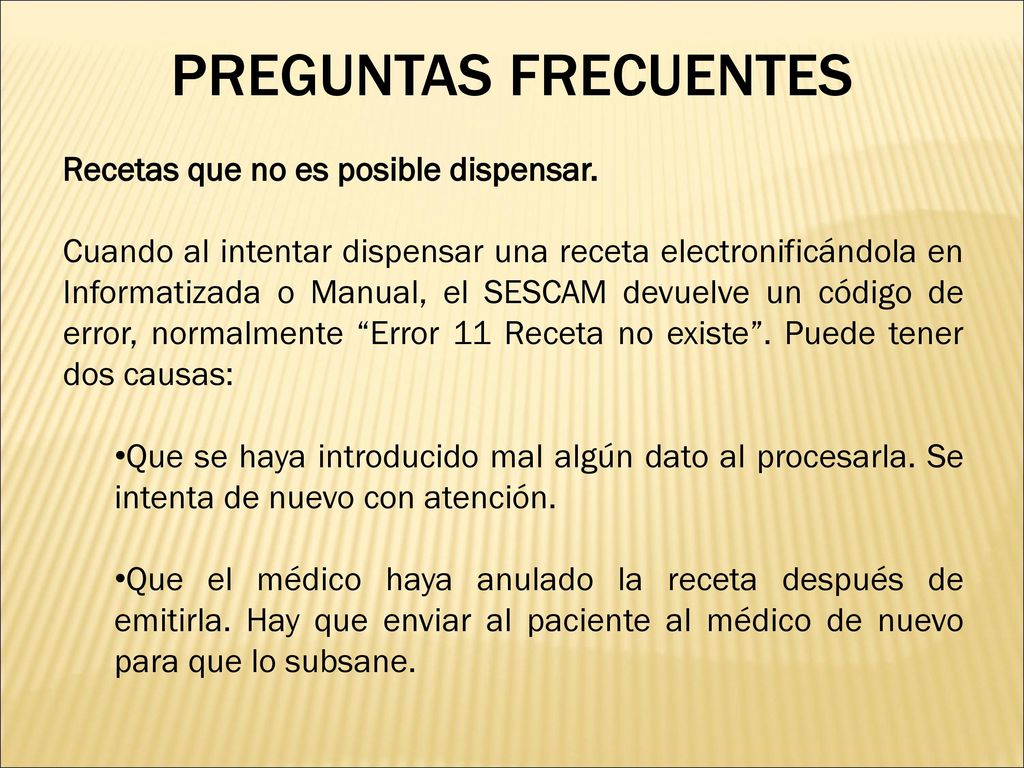 PREGUNTAS FRECUENTES

Recetas que no es posible dispensar.

Cuando al intentar dispensar una receta electronificándola en Informatizada o Manual, el SESCAM devuelve un código de error, normalmente “Error 11 Receta no existe”. Puede tener dos causas:

•Que se haya introducido mal algún dato al procesarla. Se intenta de nuevo con atención.

•Que el médico haya anulado la receta después de emitirla. Hay que enviar al paciente al médico de nuevo para que lo subsane.